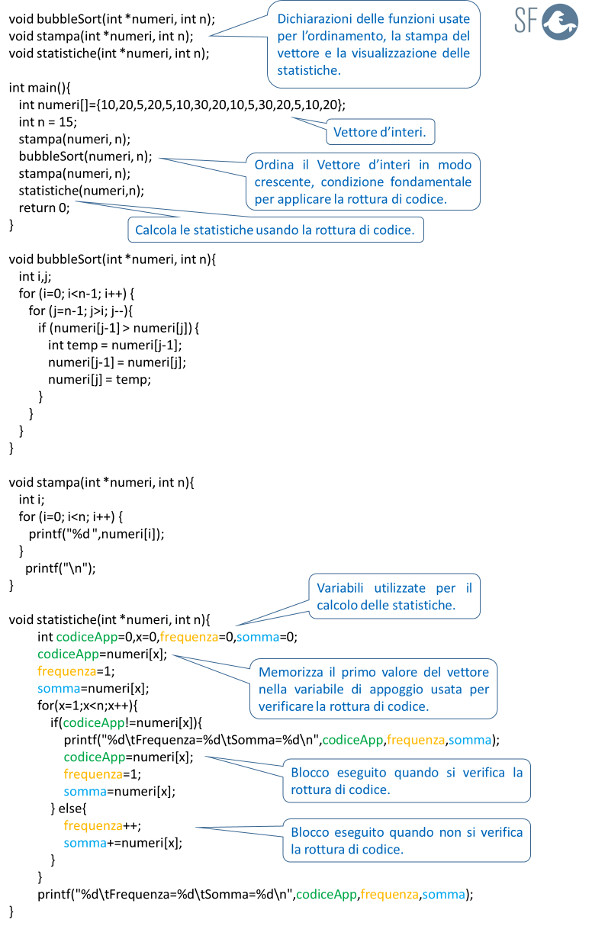 void bubbleSort(int *numeri, int n);
void stampa(int *numeri, int n);
void statistiche(int *numeri, int n);

Dichiarazioni delle funzioni usate per l'ordinamento, la stampa del vettore e la visualizzazione delle statistiche.

SF

int main(){
int numeri[]={10,20,5,20,5,10,30,20,10,5,30,20,5,10,20};
int n = 15;
stampa(numeri, n);
bubbleSort(numeri, n);
stampa(numeri, n);
statistiche(numeri,n);
return 0;
}

Vettore d'interi.

Ordina il Vettore d'interi in modo crescente, condizione fondamentale per applicare la rottura di codice.

Calcola le statistiche usando la rottura di codice.

void bubbleSort(int *numeri, int n){
int i,j;
for (i=0; i<n-1; i++) {
for (j=n-1; j>i; j--){
if (numeri[j-1] > numeri[j]) {
int temp = numeri[j-1];
numeri[j-1] = numeri[j];
numeri[j] = temp;
}
}
}
}

void stampa(int *numeri, int n){
int i;
for (i=0; i<n; i++) {
printf("%d ",numeri[i]);
}
printf("\n");
}

Variabili utilizzate per il calcolo delle statistiche.

void statistiche(int *numeri, int n){
int codiceApp=0,x=0,frequenza=0,somma=0;
codiceApp=numeri[x];
frequenza=1;
somma=numeri[x];
for(x=1;x<n;x++){
if(codiceApp!=numeri[x]){
printf("%d\tFrequenza=%d\tSomma=%d\n",codiceApp,frequenza,somma);
codiceApp=numeri[x];
frequenza=1;
somma=numeri[x];
} else{
frequenza++;
somma+=numeri[x];
}
}
printf("%d\tFrequenza=%d\tSomma=%d\n",codiceApp,frequenza,somma);
}

Memorizza il primo valore del vettore nella variabile di appoggio usata per verificare la rottura di codice.

Blocco eseguito quando si verifica la rottura di codice.

Blocco eseguito quando non si verifica la rottura di codice.